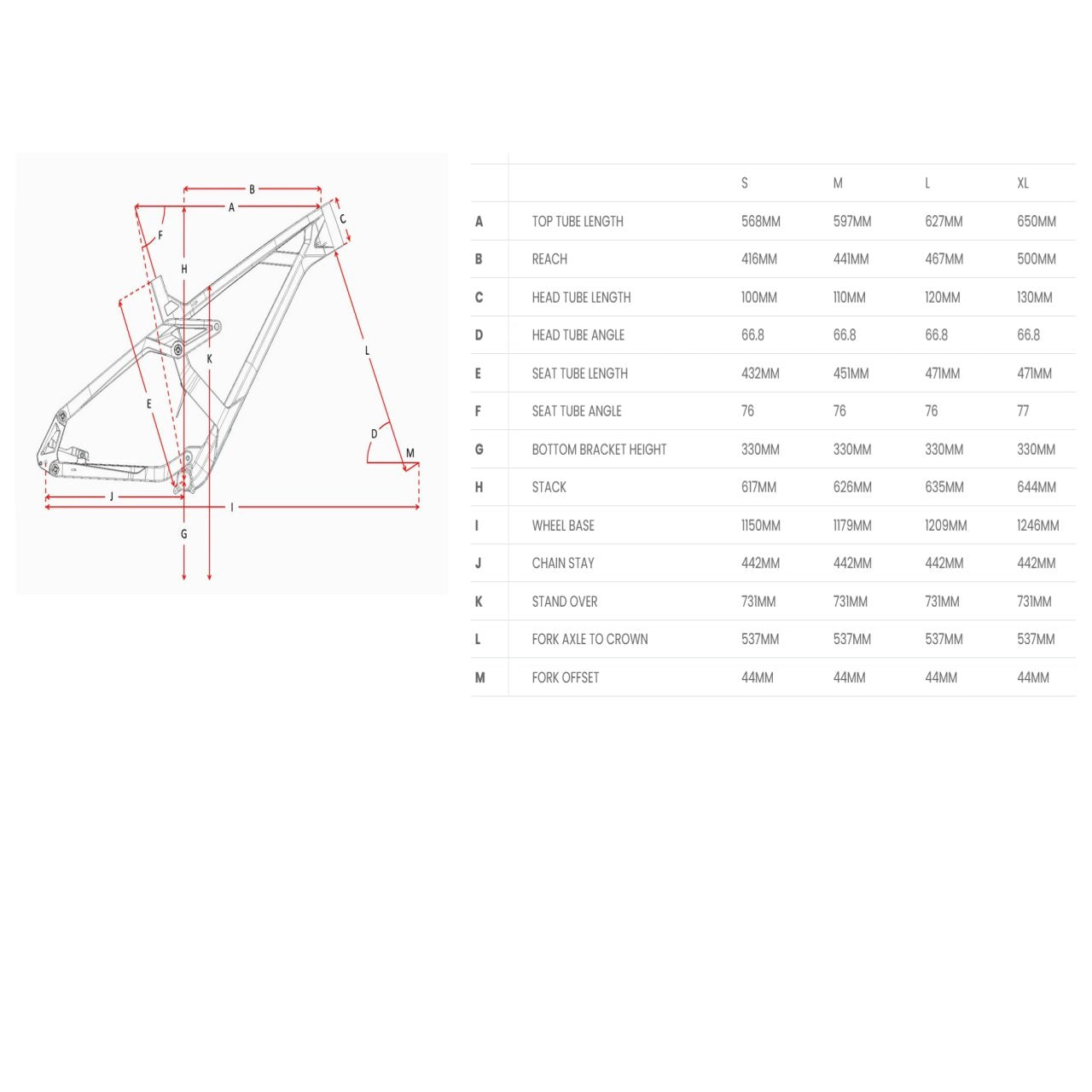 B
A
C
F
H
K
L
E
D
M
J
I
G

|   |   | S | M | L | XL |
|---|---|---|---|---|---|
| A | TOP TUBE LENGTH | 568MM | 597MM | 627MM | 650MM |
| B | REACH | 416MM | 441MM | 467MM | 500MM |
| C | HEAD TUBE LENGTH | 100MM | 110MM | 120MM | 130MM |
| D | HEAD TUBE ANGLE | 66.8 | 66.8 | 66.8 | 66.8 |
| E | SEAT TUBE LENGTH | 432MM | 451MM | 471MM | 471MM |
| F | SEAT TUBE ANGLE | 76 | 76 | 76 | 77 |
| G | BOTTOM BRACKET HEIGHT | 330MM | 330MM | 330MM | 330MM |
| H | STACK | 617MM | 626MM | 635MM | 644MM |
| I | WHEEL BASE | 1150MM | 1179MM | 1209MM | 1246MM |
| J | CHAIN STAY | 442MM | 442MM | 442MM | 442MM |
| K | STAND OVER | 731MM | 731MM | 731MM | 731MM |
| L | FORK AXLE TO CROWN | 537MM | 537MM | 537MM | 537MM |
| M | FORK OFFSET | 44MM | 44MM | 44MM | 44MM |